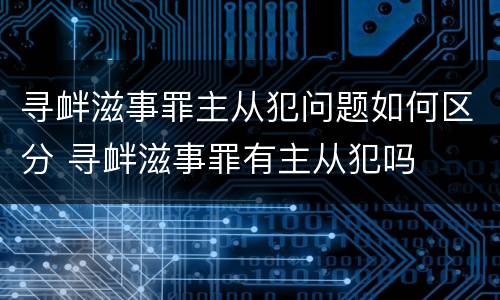 寻衅滋事罪主从犯问题如何区分 寻衅滋事罪有主从犯吗